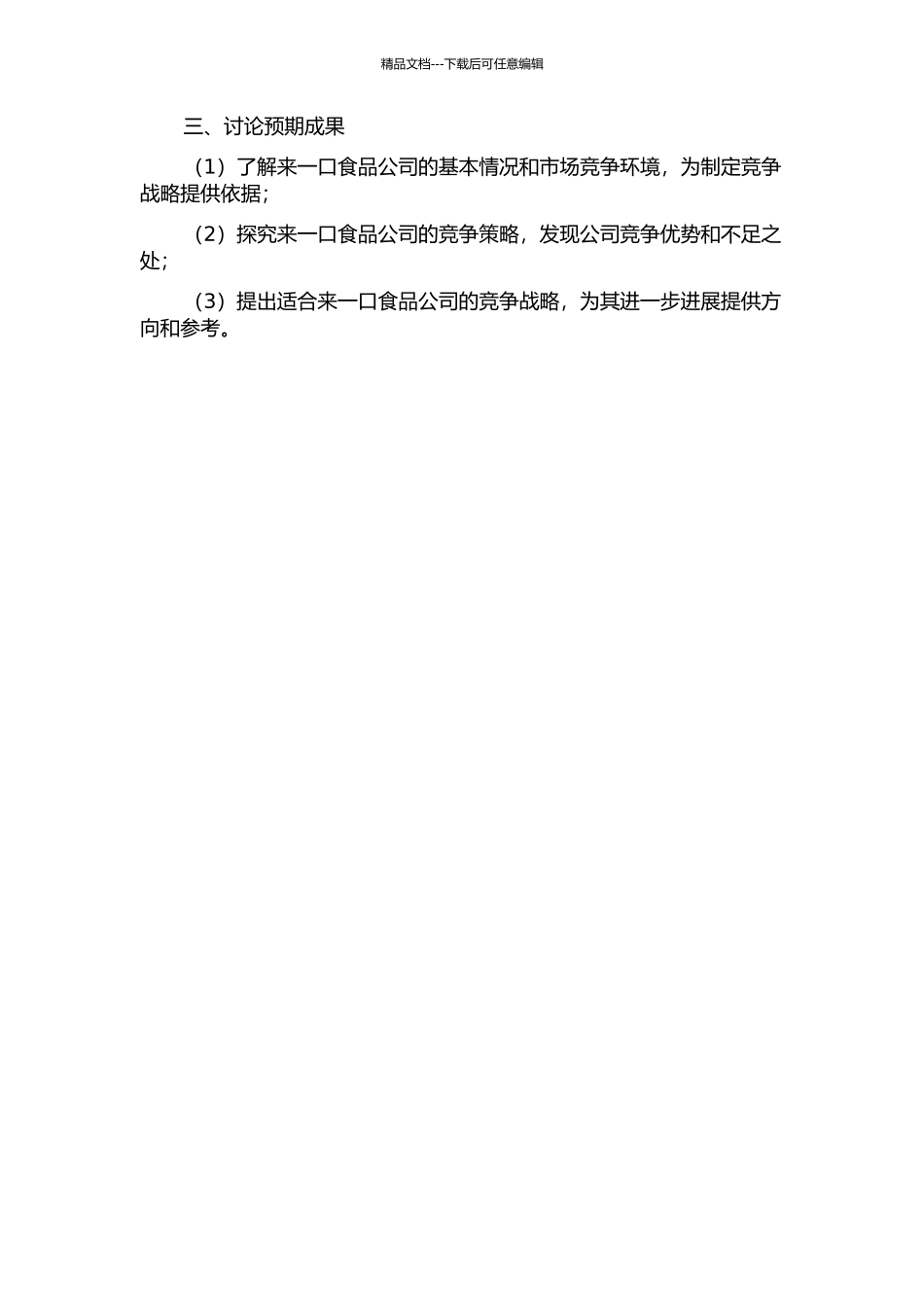 精品文档---下载后可任意编辑

三、讨论预期成果

（1）了解来一口食品公司的基本情况和市场竞争环境，为制定竞争战略提供依据；

（2）探究来一口食品公司的竞争策略，发现公司竞争优势和不足之处；

（3）提出适合来一口食品公司的竞争战略，为其进一步进展提供方向和参考。